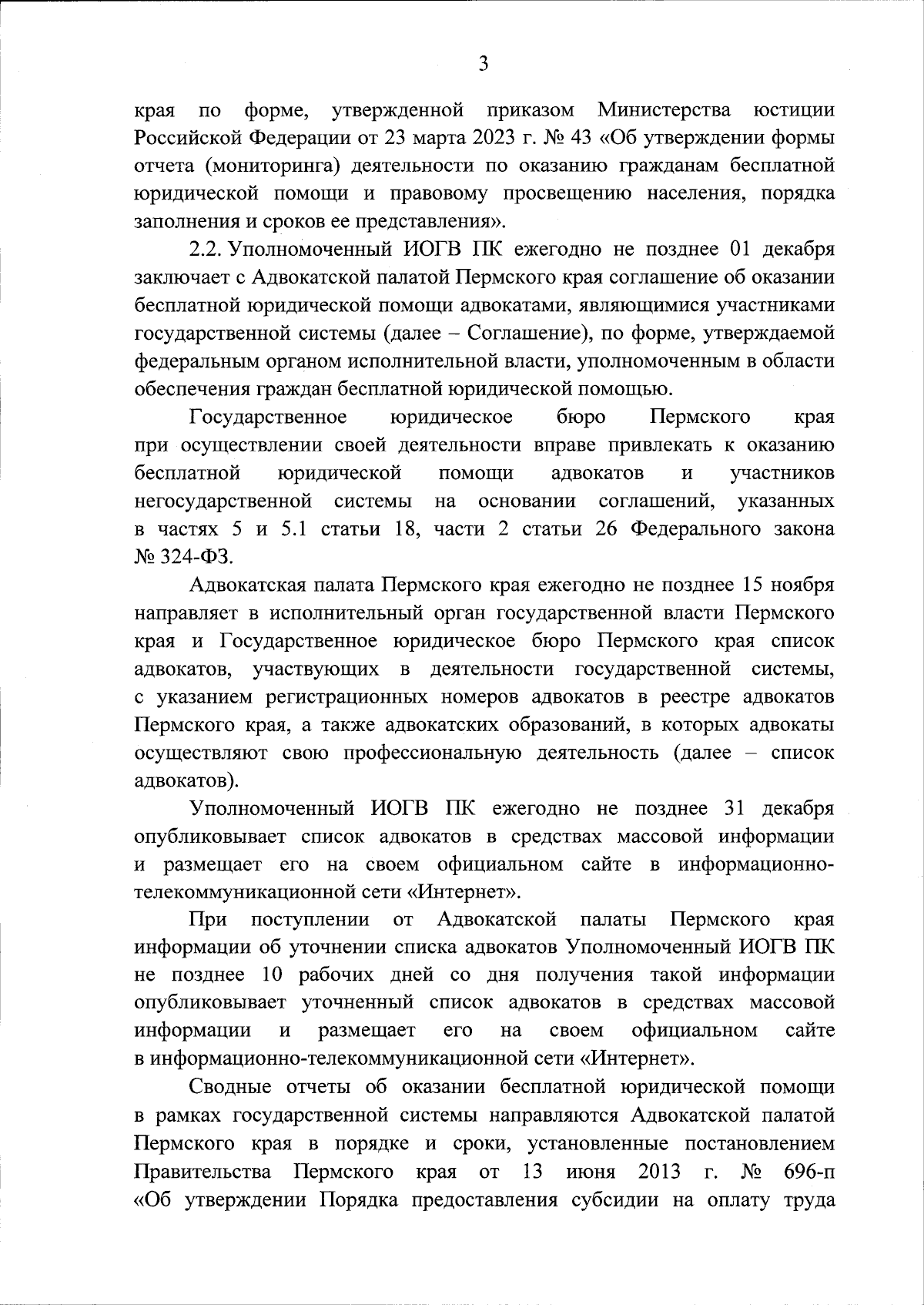 3

края по форме, утвержденной приказом Министерства юстиции Российской Федерации от 23 марта 2023 г. № 43 «Об утверждении формы отчета (мониторинга) деятельности по оказанию гражданам бесплатной юридической помощи и правовому просвещению населения, порядка заполнения и сроков ее представления».

2.2. Уполномоченный ИОГВ ПК ежегодно не позднее 01 декабря заключает с Адвокатской палатой Пермского края соглашение об оказании бесплатной юридической помощи адвокатами, являющимися участниками государственной системы (далее – Соглашение), по форме, утверждаемой федеральным органом исполнительной власти, уполномоченным в области обеспечения граждан бесплатной юридической помощью.

Государственное юридическое бюро Пермского края при осуществлении своей деятельности вправе привлекать к оказанию бесплатной юридической помощи адвокатов и участников негосударственной системы на основании соглашений, указанных в частях 5 и 5.1 статьи 18, части 2 статьи 26 Федерального закона № 324-ФЗ.

Адвокатская палата Пермского края ежегодно не позднее 15 ноября направляет в исполнительный орган государственной власти Пермского края и Государственное юридическое бюро Пермского края список адвокатов, участвующих в деятельности государственной системы, с указанием регистрационных номеров адвокатов в реестре адвокатов Пермского края, а также адвокатских образований, в которых адвокаты осуществляют свою профессиональную деятельность (далее – список адвокатов).

Уполномоченный ИОГВ ПК ежегодно не позднее 31 декабря опубликовывает список адвокатов в средствах массовой информации и размещает его на своем официальном сайте в информационно-телекоммуникационной сети «Интернет».

При поступлении от Адвокатской палаты Пермского края информации об уточнении списка адвокатов Уполномоченный ИОГВ ПК не позднее 10 рабочих дней со дня получения такой информации опубликовывает уточненный список адвокатов в средствах массовой информации и размещает его на своем официальном сайте в информационно-телекоммуникационной сети «Интернет».

Сводные отчеты об оказании бесплатной юридической помощи в рамках государственной системы направляются Адвокатской палатой Пермского края в порядке и сроки, установленные постановлением Правительства Пермского края от 13 июня 2013 г. № 696-п «Об утверждении Порядка предоставления субсидии на оплату труда